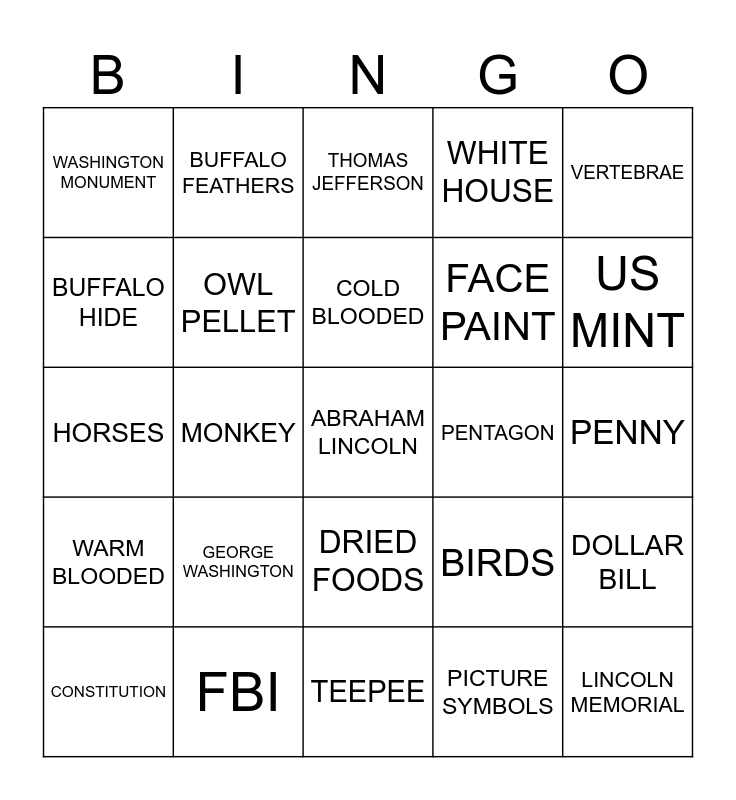 | B | I | N | G | O |
|---|---|---|---|---|
| WASHINGTON MONUMENT | BUFFALO FEATHERS | THOMAS JEFFERSON | WHITE HOUSE | VERTEBRAE |
| BUFFALO HIDE | OWL PELLET | COLD BLOODED | FACE PAINT | US MINT |
| HORSES | MONKEY | ABRAHAM LINCOLN | PENTAGON | PENNY |
| WARM BLOODED | GEORGE WASHINGTON | DRIED FOODS | BIRDS | DOLLAR BILL |
| CONSTITUTION | FBI | TEEPEE | PICTURE SYMBOLS | LINCOLN MEMORIAL |